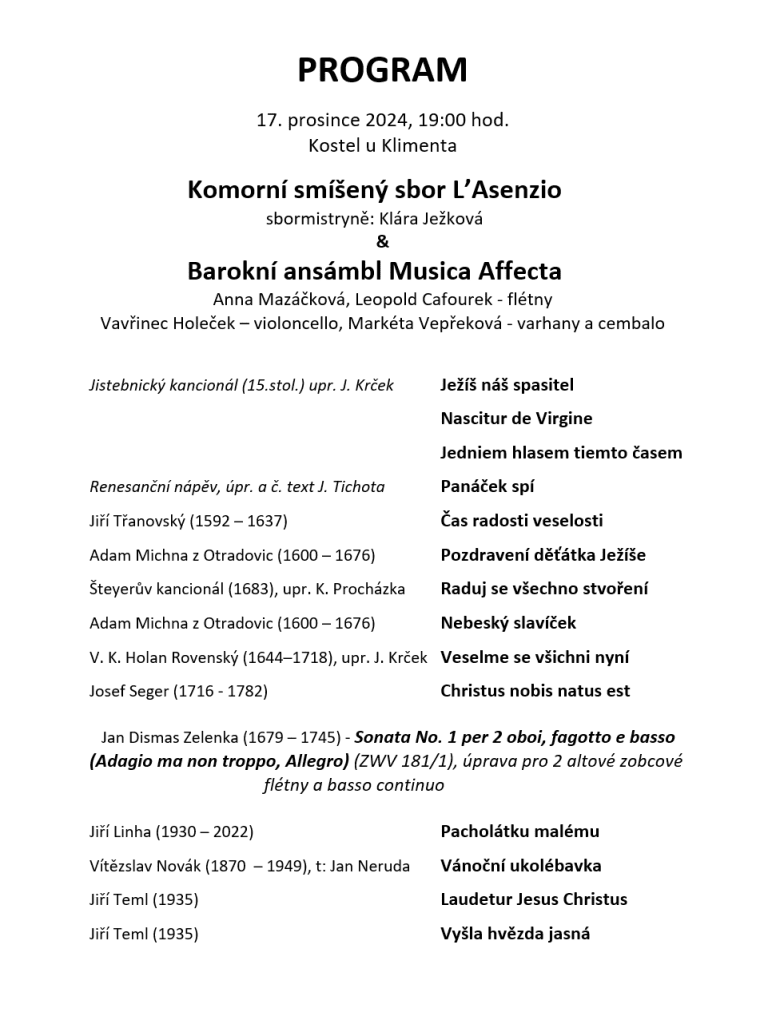 PROGRAM

17. prosince 2024, 19:00 hod.
Kostel u Klimenta

Komorní smíšený sbor L'Asenzio
sbormistryně: Klára Ježková
&
Barokní ansámbl Musica Affecta
Anna Mazáčková, Leopold Cafourek - flétny
Vavřinec Holeček – violoncello, Markéta Vepřeková - varhany a cembalo

| | |
|---|---|
| Jistebnický kancionál (15.stol.) upr. J. Krček | Ježíš náš spasitel |
| | Nascitur de Virgine |
| | Jedniem hlasem tiemto časem |
| Renesanční nápěv, úpr. a č. text J. Tichota | Panáček spí |
| Jiří Třanovský (1592 – 1637) | Čas radosti veselosti |
| Adam Michna z Otradovic (1600 – 1676) | Pozdravení děťátka Ježíše |
| Šteyerův kancionál (1683), upr. K. Procházka | Raduj se všechno stvoření |
| Adam Michna z Otradovic (1600 – 1676) | Nebeský slavíček |
| V. K. Holan Rovenský (1644–1718), upr. J. Krček | Veselme se všichni nyní |
| Josef Seger (1716 - 1782) | Christus nobis natus est |

Jan Dismas Zelenka (1679 – 1745) - Sonata No. 1 per 2 oboi, fagotto e basso (Adagio ma non troppo, Allegro) (ZWV 181/1), úprava pro 2 altové zobcové flétny a basso continuo

| | |
|---|---|
| Jiří Linha (1930 – 2022) | Pacholátku malému |
| Vítězslav Novák (1870 – 1949), t: Jan Neruda | Vánoční ukolébavka |
| Jiří Teml (1935) | Laudetur Jesus Christus |
| Jiří Teml (1935) | Vyšla hvězda jasná |